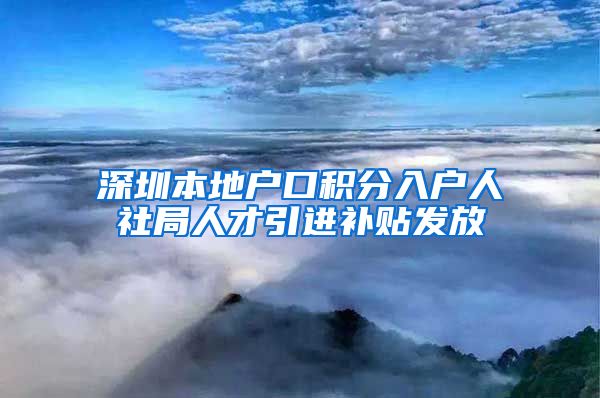 深圳本地户口积分入户人社局人才引进补贴发放